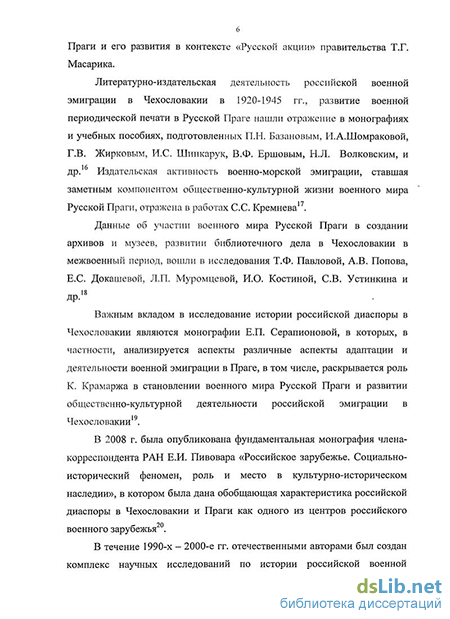 6

Праги и его развития в контексте «Русской акции» правительства Т.Г. Масарика.

Литературно-издательская деятельность российской военной эмиграции в Чехословакии в 1920-1945 гг., развитие военной периодической печати в Русской Праге нашли отражение в монографиях и учебных пособиях, подготовленных П.Н. Базановым, И.А.Шомраковой, Г.В. Жирковым, И.С. Шинкарук, В.Ф. Ершовым, Н.Л. Волковским, и др.$^{16}$ Издательская активность военно-морской эмиграции, ставшая заметным компонентом общественно-культурной жизни военного мира Русской Праги, отражена в работах С.С. Кремнева$^{17}$.

Данные об участии военного мира Русской Праги в создании архивов и музеев, развитии библиотечного дела в Чехословакии в межвоенный период, вошли в исследования Т.Ф. Павловой, А.В. Попова, Е.С. Докашевой, Л.П. Муромцевой, И.О. Костиной, С.В. Устинкина и др.$^{18}$

Важным вкладом в исследование истории российской диаспоры в Чехословакии являются монографии Е.П. Серапионовой, в которых, в частности, анализируется аспекты различные аспекты адаптации и деятельности военной эмиграции в Праге, в том числе, раскрывается роль К. Крамаржа в становлении военного мира Русской Праги и развитии общественно-культурной деятельности российской эмиграции в Чехословакии$^{19}$.

В 2008 г. была опубликована фундаментальная монография члена-корреспондента РАН Е.И. Пивовара «Российское зарубежье. Социально-исторический феномен, роль и место в культурно-историческом наследии», в котором была дана обобщающая характеристика российской диаспоры в Чехословакии и Праги как одного из центров российского военного зарубежья$^{20}$.

В течение 1990-х – 2000-е гг. отечественными авторами был создан комплекс научных исследований по истории российской военной

dsLib.net
библиотека диссертаций